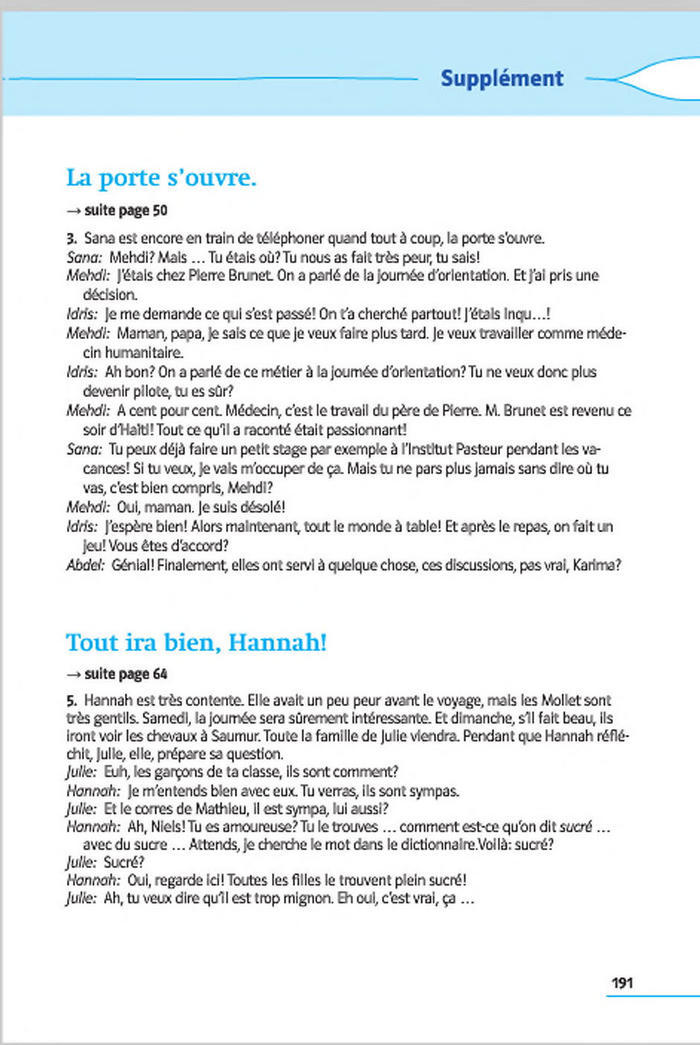 Supplément

La porte s'ouvre.

→ suite page 50

3. Sana est encore en train de téléphoner quand tout à coup, la porte s'ouvre.
Sana: Mehdi? Mais … Tu étais où? Tu nous as fait très peur, tu sais!
Mehdi: J'étais chez Pierre Brunet. On a parlé de la journée d'orientation. Et j'ai pris une décision.
Idris: Je me demande ce qui s'est passé! On t'a cherché partout! J'étais inqu…!
Mehdi: Maman, papa, je sais ce que je veux faire plus tard. Je veux travailler comme médecin humanitaire.
Idris: Ah bon? On a parlé de ce métier à la journée d'orientation? Tu ne veux donc plus devenir pilote, tu es sûr?
Mehdi: A cent pour cent. Médecin, c'est le travail du père de Pierre. M. Brunet est revenu ce soir d'Haïti! Tout ce qu'il a raconté était passionnant!
Sana: Tu peux déjà faire un petit stage par exemple à l'Institut Pasteur pendant les vacances! Si tu veux, je vais m'occuper de ça. Mais tu ne pars plus jamais sans dire où tu vas, c'est bien compris, Mehdi?
Mehdi: Oui, maman. Je suis désolé!
Idris: J'espère bien! Alors maintenant, tout le monde à table! Et après le repas, on fait un jeu! Vous êtes d'accord?
Abdel: Génial! Finalement, elles ont servi à quelque chose, ces discussions, pas vrai, Karima?

Tout ira bien, Hannah!

→ suite page 64

5. Hannah est très contente. Elle avait un peu peur avant le voyage, mais les Mollet sont très gentils. Samedi, la journée sera sûrement intéressante. Et dimanche, s'il fait beau, ils iront voir les chevaux à Saumur. Toute la famille de Julie viendra. Pendant que Hannah réfléchit, Julie, elle, prépare sa question.
Julie: Euh, les garçons de ta classe, ils sont comment?
Hannah: Je m'entends bien avec eux. Tu verras, ils sont sympas.
Julie: Et le corres de Mathieu, il est sympa, lui aussi?
Hannah: Ah, Niels! Tu es amoureuse? Tu le trouves … comment est-ce qu'on dit sucré … avec du sucre … Attends, je cherche le mot dans le dictionnaire.Voilà: sucré?
Julie: Sucré?
Hannah: Oui, regarde ici! Toutes les filles le trouvent plein sucré!
Julie: Ah, tu veux dire qu'il est trop mignon. Eh oui, c'est vrai, ça …

191